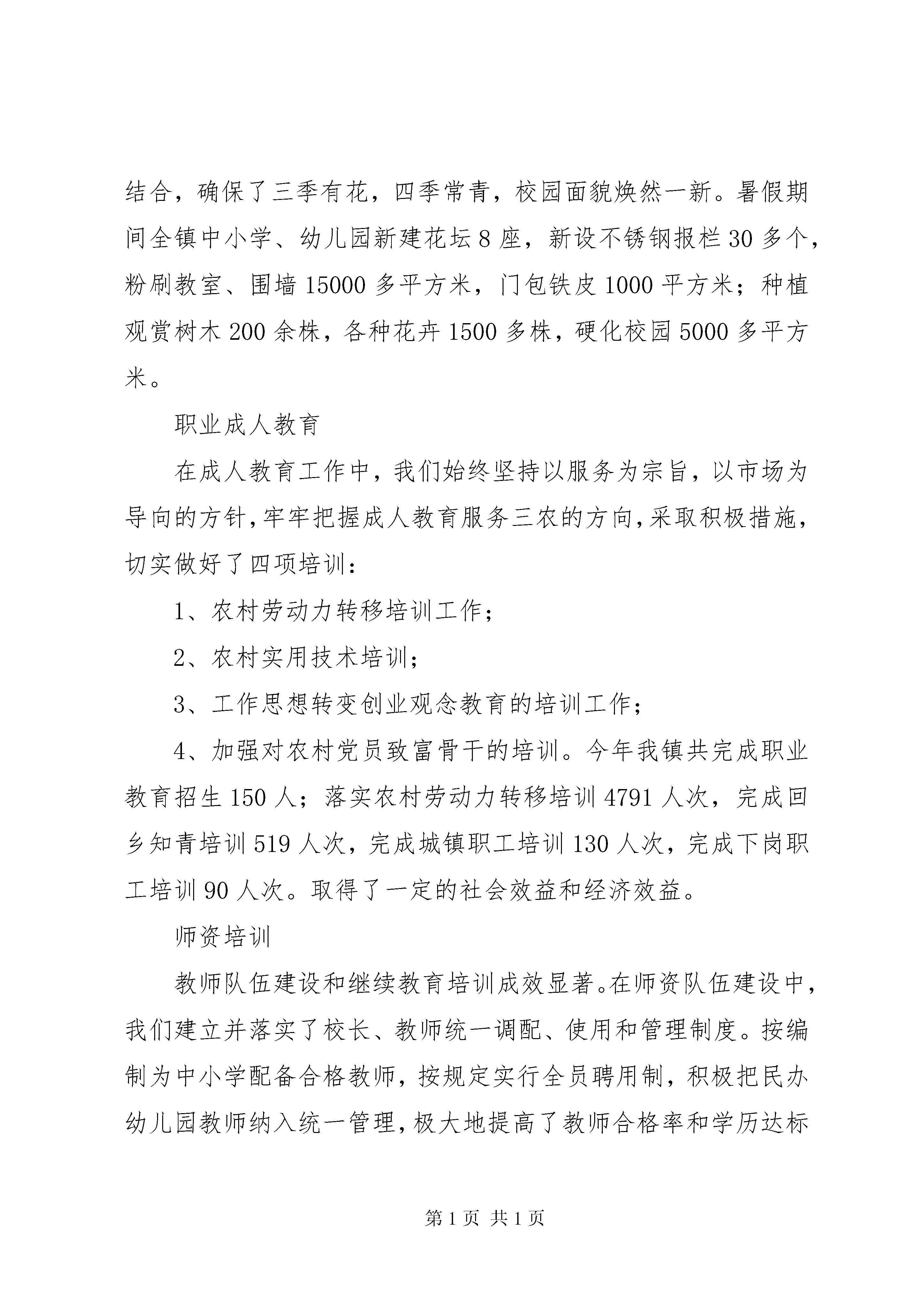 结合，确保了三季有花，四季常青，校园面貌焕然一新。暑假期间全镇中小学、幼儿园新建花坛8座，新设不锈钢报栏30多个，粉刷教室、围墙15000多平方米，门包铁皮1000平方米；种植观赏树木200余株，各种花卉1500多株，硬化校园5000多平方米。

职业成人教育

在成人教育工作中，我们始终坚持以服务为宗旨，以市场为导向的方针，牢牢把握成人教育服务三农的方向，采取积极措施，切实做好了四项培训：

1、农村劳动力转移培训工作；

2、农村实用技术培训；

3、工作思想转变创业观念教育的培训工作；

4、加强对农村党员致富骨干的培训。今年我镇共完成职业教育招生150人；落实农村劳动力转移培训4791人次，完成回乡知青培训519人次，完成城镇职工培训130人次，完成下岗职工培训90人次。取得了一定的社会效益和经济效益。

师资培训

教师队伍建设和继续教育培训成效显著。在师资队伍建设中，我们建立并落实了校长、教师统一调配、使用和管理制度。按编制为中小学配备合格教师，按规定实行全员聘用制，积极把民办幼儿园教师纳入统一管理，极大地提高了教师合格率和学历达标

第1页 共1页